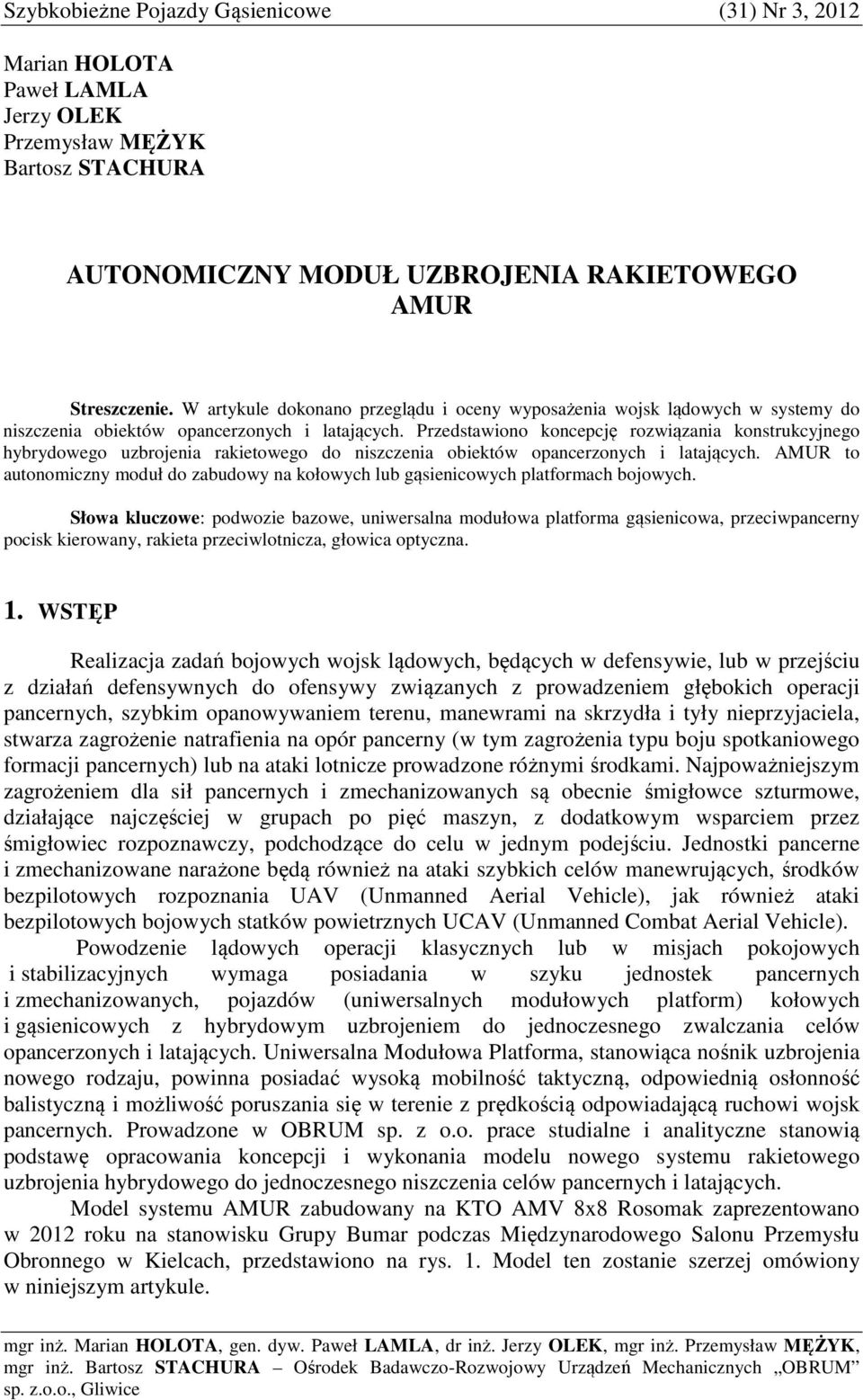 Szybkobieżne Pojazdy Gąsienicowe (31) Nr 3, 2012

Marian HOLOTA
Paweł LAMLA
Jerzy OLEK
Przemysław MĘŻYK
Bartosz STACHURA

AUTONOMICZNY MODUŁ UZBROJENIA RAKIETOWEGO AMUR

Streszczenie. W artykule dokonano przeglądu i oceny wyposażenia wojsk lądowych w systemy do niszczenia obiektów opancerzonych i latających. Przedstawiono koncepcję rozwiązania konstrukcyjnego hybrydowego uzbrojenia rakietowego do niszczenia obiektów opancerzonych i latających. AMUR to autonomiczny moduł do zabudowy na kołowych lub gąsienicowych platformach bojowych.

Słowa kluczowe: podwozie bazowe, uniwersalna modułowa platforma gąsienicowa, przeciwpancerny pocisk kierowany, rakieta przeciwlotnicza, głowica optyczna.

1. WSTĘP

Realizacja zadań bojowych wojsk lądowych, będących w defensywie, lub w przejściu z działań defensywnych do ofensywy związanych z prowadzeniem głębokich operacji pancernych, szybkim opanowywaniem terenu, manewrami na skrzydła i tyły nieprzyjaciela, stwarza zagrożenie natrafienia na opór pancerny (w tym zagrożenia typu boju spotkaniowego formacji pancernych) lub na ataki lotnicze prowadzone różnymi środkami. Najpoważniejszym zagrożeniem dla sił pancernych i zmechanizowanych są obecnie śmigłowce szturmowe, działające najczęściej w grupach po pięć maszyn, z dodatkowym wsparciem przez śmigłowiec rozpoznawczy, podchodzące do celu w jednym podejściu. Jednostki pancerne i zmechanizowane narażone będą również na ataki szybkich celów manewrujących, środków bezpilotowych rozpoznania UAV (Unmanned Aerial Vehicle), jak również ataki bezpilotowych bojowych statków powietrznych UCAV (Unmanned Combat Aerial Vehicle).

Powodzenie lądowych operacji klasycznych lub w misjach pokojowych i stabilizacyjnych wymaga posiadania w szyku jednostek pancernych i zmechanizowanych, pojazdów (uniwersalnych modułowych platform) kołowych i gąsienicowych z hybrydowym uzbrojeniem do jednoczesnego zwalczania celów opancerzonych i latających. Uniwersalna Modułowa Platforma, stanowiąca nośnik uzbrojenia nowego rodzaju, powinna posiadać wysoką mobilność taktyczną, odpowiednią osłonność balistyczną i możliwość poruszania się w terenie z prędkością odpowiadającą ruchowi wojsk pancernych. Prowadzone w OBRUM sp. z o.o. prace studialne i analityczne stanowią podstawę opracowania koncepcji i wykonania modelu nowego systemu rakietowego uzbrojenia hybrydowego do jednoczesnego niszczenia celów pancernych i latających.

Model systemu AMUR zabudowany na KTO AMV 8x8 Rosomak zaprezentowano w 2012 roku na stanowisku Grupy Bumar podczas Międzynarodowego Salonu Przemysłu Obronnego w Kielcach, przedstawiono na rys. 1. Model ten zostanie szerzej omówiony w niniejszym artykule.

mgr inż. Marian HOLOTA, gen. dyw. Paweł LAMLA, dr inż. Jerzy OLEK, mgr inż. Przemysław MĘŻYK, mgr inż. Bartosz STACHURA – Ośrodek Badawczo-Rozwojowy Urządzeń Mechanicznych „OBRUM” sp. z.o.o., Gliwice